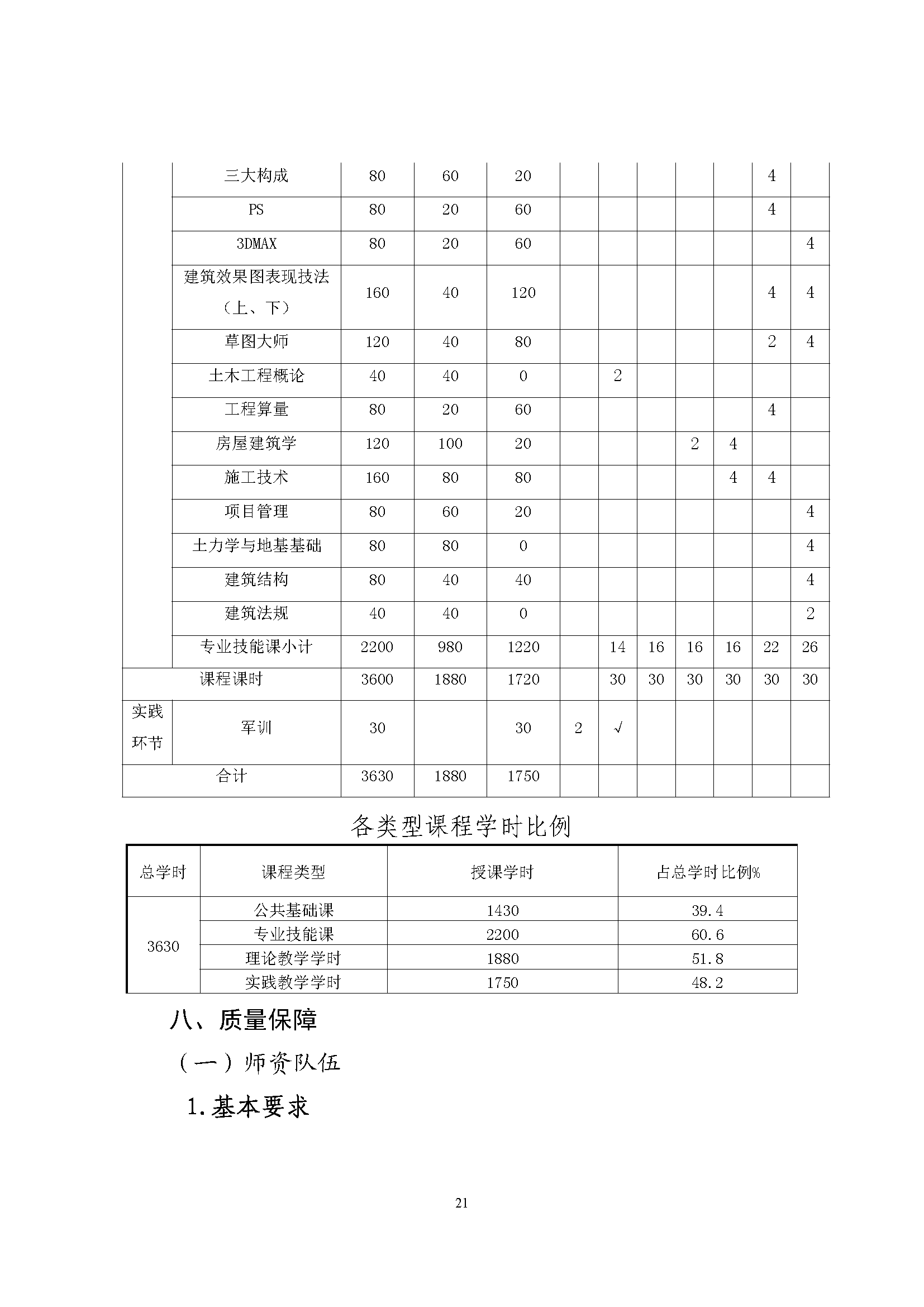 |  |  |  |  |  |  |  |  |  |  |  |  |
|---|---|---|---|---|---|---|---|---|---|---|---|
|  | 三大构成 | 80 | 60 | 20 |  |  |  |  |  | 4 |  |
|  | PS | 80 | 20 | 60 |  |  |  |  |  | 4 |  |
|  | 3DMAX | 80 | 20 | 60 |  |  |  |  |  |  | 4 |
|  | 建筑效果图表现技法（上、下） | 160 | 40 | 120 |  |  |  |  |  | 4 | 4 |
|  | 草图大师 | 120 | 40 | 80 |  |  |  |  |  | 2 | 4 |
|  | 土木工程概论 | 40 | 40 | 0 |  | 2 |  |  |  |  |  |
|  | 工程算量 | 80 | 20 | 60 |  |  |  |  |  | 4 |  |
|  | 房屋建筑学 | 120 | 100 | 20 |  |  |  | 2 | 4 |  |  |
|  | 施工技术 | 160 | 80 | 80 |  |  |  |  | 4 | 4 |  |
|  | 项目管理 | 80 | 60 | 20 |  |  |  |  |  |  | 4 |
|  | 土力学与地基基础 | 80 | 80 | 0 |  |  |  |  |  |  | 4 |
|  | 建筑结构 | 80 | 40 | 40 |  |  |  |  |  |  | 4 |
|  | 建筑法规 | 40 | 40 | 0 |  |  |  |  |  |  | 2 |
|  | 专业技能课小计 | 2200 | 980 | 1220 |  | 14 | 16 | 16 | 16 | 22 | 26 |
| 课程课时 |  | 3600 | 1880 | 1720 |  | 30 | 30 | 30 | 30 | 30 | 30 |
| 实践环节 | 军训 | 30 |  | 30 | 2 | √ |  |  |  |  |  |
| 合计 |  | 3630 | 1880 | 1750 |  |  |  |  |  |  |  |

各类型课程学时比例

| 总学时 | 课程类型 | 授课学时 | 占总学时比例% |
|---|---|---|---|
| 3630 | 公共基础课 | 1430 | 39.4 |
|  | 专业技能课 | 2200 | 60.6 |
|  | 理论教学学时 | 1880 | 51.8 |
|  | 实践教学学时 | 1750 | 48.2 |

八、质量保障

（一）师资队伍

1.基本要求

21